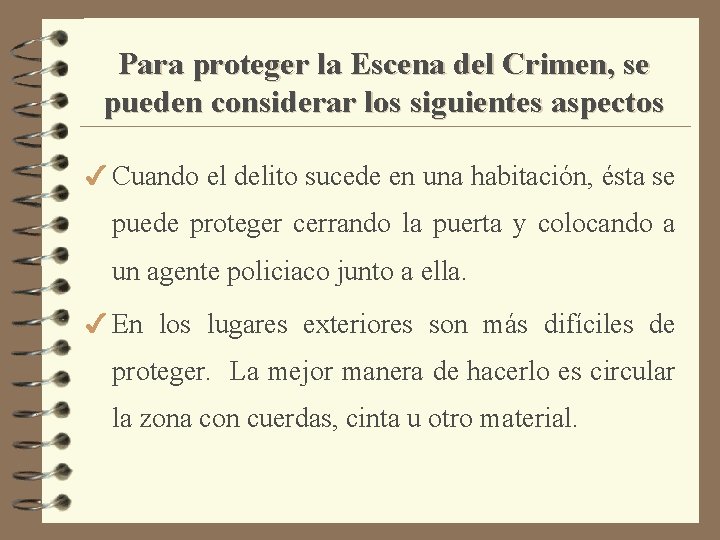 Para proteger la Escena del Crimen, se pueden considerar los siguientes aspectos

✓ Cuando el delito sucede en una habitación, ésta se puede proteger cerrando la puerta y colocando a un agente policiaco junto a ella.

✓ En los lugares exteriores son más difíciles de proteger. La mejor manera de hacerlo es circular la zona con cuerdas, cinta u otro material.